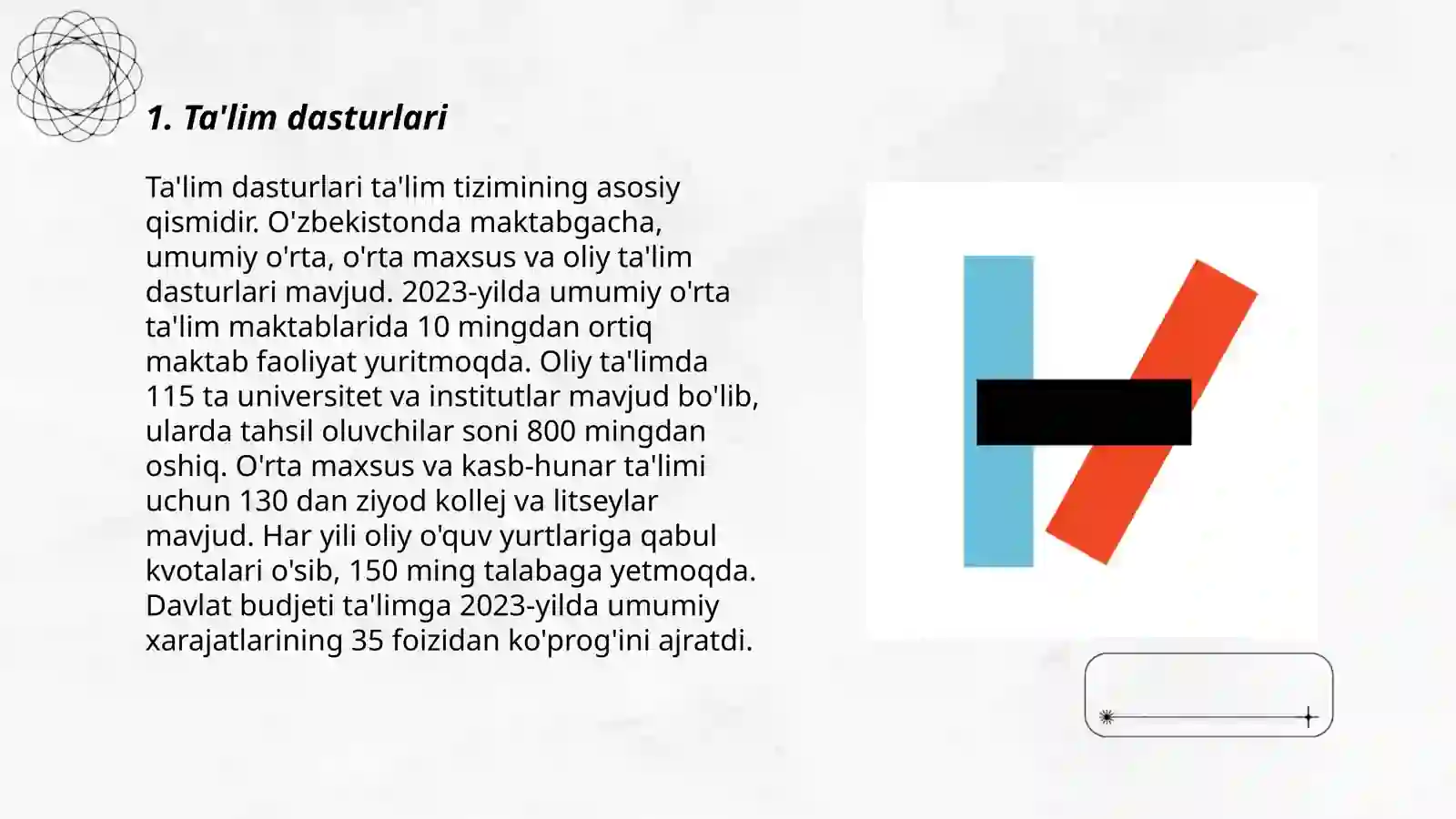 1. Ta'lim dasturlari

Ta'lim dasturlari ta'lim tizimining asosiy qismidir. O'zbekistonda maktabgacha, umumiy o'rta, o'rta maxsus va oliy ta'lim dasturlari mavjud. 2023-yilda umumiy o'rta ta'lim maktablarida 10 mingdan ortiq maktab faoliyat yuritmoqda. Oliy ta'limda 115 ta universitet va institutlar mavjud bo'lib, ularda tahsil oluvchilar soni 800 mingdan oshiq. O'rta maxsus va kasb-hunar ta'limi uchun 130 dan ziyod kollej va litseylar mavjud. Har yili oliy o'quv yurtlariga qabul kvotalari o'sib, 150 ming talabaga yetmoqda. Davlat budjeti ta'limga 2023-yilda umumiy xarajatlarining 35 foizidan ko'prog'ini ajratdi.